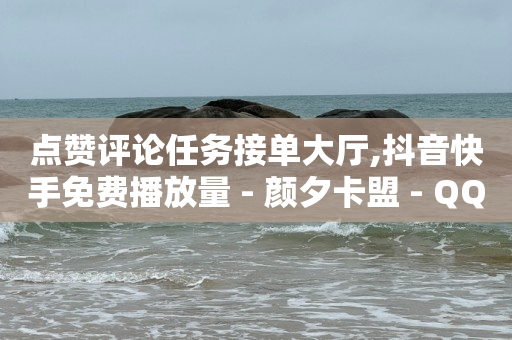 点赞评论任务接单大厅,抖音快手免费播放量 - 颜夕卡盟 - QQ